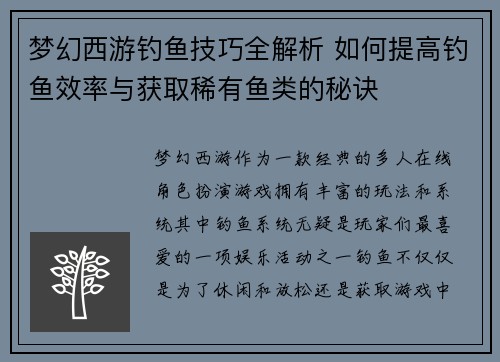 梦幻西游钓鱼技巧全解析 如何提高钓鱼效率与获取稀有鱼类的秘诀

梦幻西游作为一款经典的多人在线角色扮演游戏拥有丰富的玩法和系统其中钓鱼系统无疑是玩家们最喜爱的一项娱乐活动之一钓鱼不仅仅是为了休闲和放松还是获取游戏中